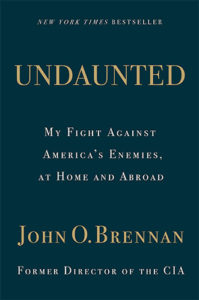 NEW YORK TIMES BESTSELLER

UNDAUNTED

MY FIGHT AGAINST AMERICA'S ENEMIES, AT HOME AND ABROAD

JOHN O. BRENNAN

FORMER DIRECTOR OF THE CIA